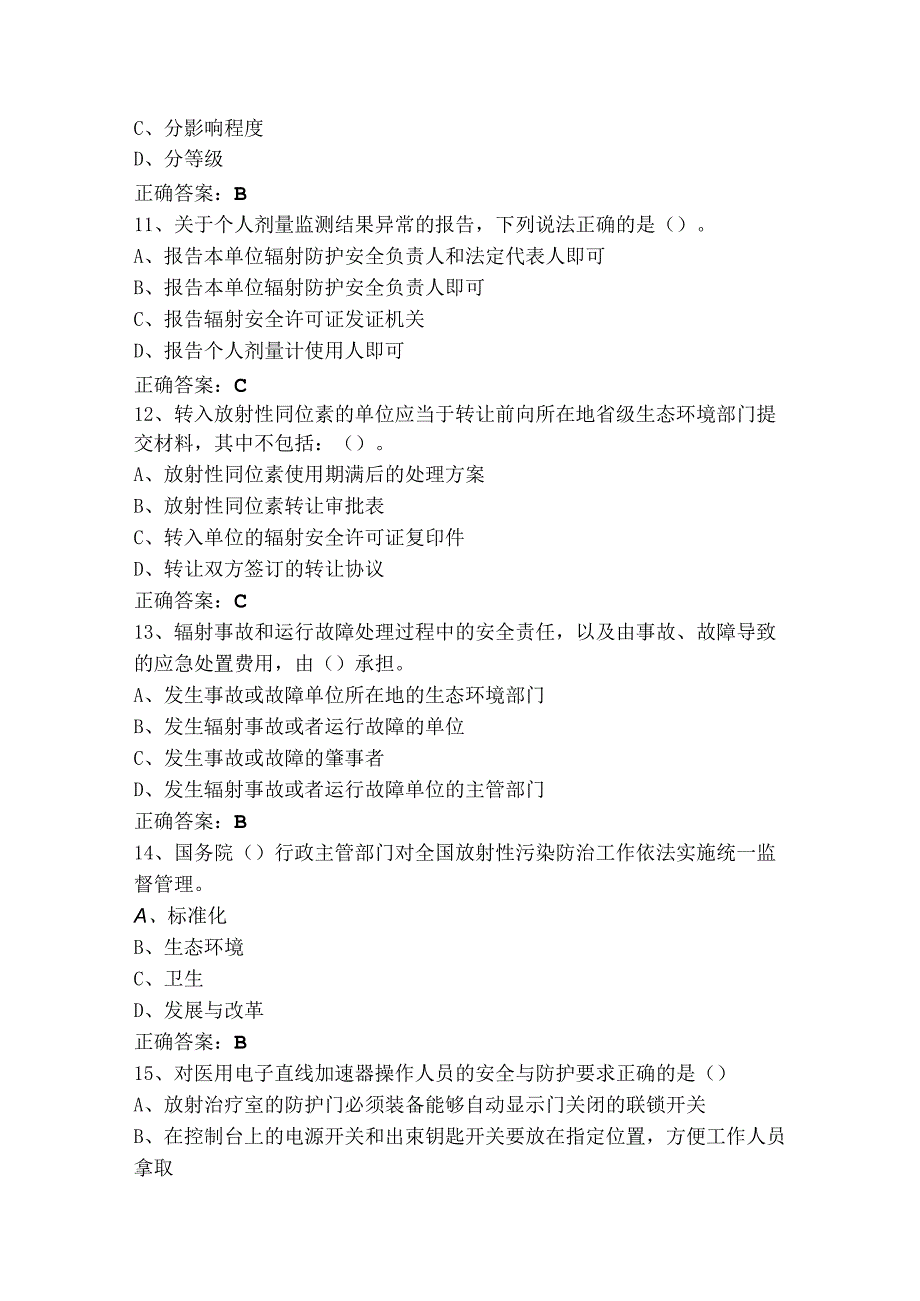 C、分影响程度
D、分等级
正确答案：B
11、关于个人剂量监测结果异常的报告，下列说法正确的是（）。
A、报告本单位辐射防护安全负责人和法定代表人即可
B、报告本单位辐射防护安全负责人即可
C、报告辐射安全许可证发证机关
D、报告个人剂量计使用人即可
正确答案：C
12、转入放射性同位素的单位应当于转让前向所在地省级生态环境部门提交材料，其中不包括：（）。
A、放射性同位素使用期满后的处理方案
B、放射性同位素转让审批表
C、转入单位的辐射安全许可证复印件
D、转让双方签订的转让协议
正确答案：C
13、辐射事故和运行故障处理过程中的安全责任，以及由事故、故障导致的应急处置费用，由（）承担。
A、发生事故或故障单位所在地的生态环境部门
B、发生辐射事故或者运行故障的单位
C、发生事故或故障的肇事者
D、发生辐射事故或者运行故障单位的主管部门
正确答案：B
14、国务院（）行政主管部门对全国放射性污染防治工作依法实施统一监督管理。
A、标准化
B、生态环境
C、卫生
D、发展与改革
正确答案：B
15、对医用电子直线加速器操作人员的安全与防护要求正确的是（）
A、放射治疗室的防护门必须装备能够自动显示门关闭的联锁开关
B、在控制台上的电源开关和出束钥匙开关要放在指定位置，方便工作人员拿取